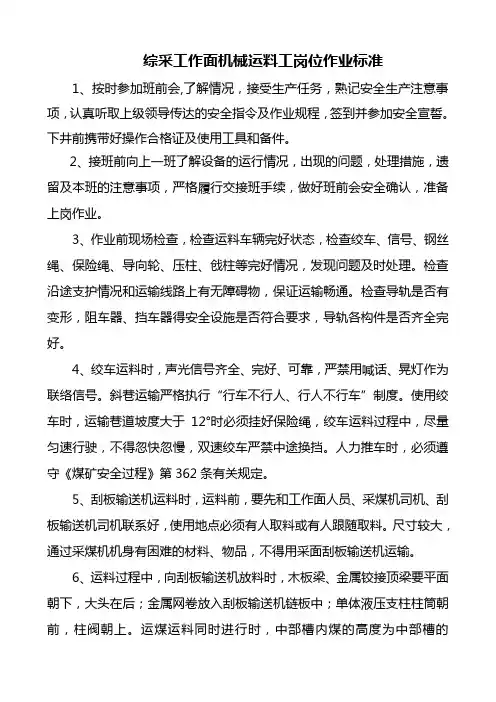 综采工作面机械运料工岗位作业标准

1、按时参加班前会,了解情况，接受生产任务，熟记安全生产注意事项，认真听取上级领导传达的安全指令及作业规程，签到并参加安全宣誓。下井前携带好操作合格证及使用工具和备件。

2、接班前向上一班了解设备的运行情况，出现的问题，处理措施，遗留及本班的注意事项，严格履行交接班手续，做好班前会安全确认，准备上岗作业。

3、作业前现场检查，检查运料车辆完好状态，检查绞车、信号、钢丝绳、保险绳、导向轮、压柱、戗柱等完好情况，发现问题及时处理。检查沿途支护情况和运输线路上有无障碍物，保证运输畅通。检查导轨是否有变形，阻车器、挡车器得安全设施是否符合要求，导轨各构件是否齐全完好。

4、绞车运料时，声光信号齐全、完好、可靠，严禁用喊话、晃灯作为联络信号。斜巷运输严格执行“行车不行人、行人不行车”制度。使用绞车时，运输巷道坡度大于 12°时必须挂好保险绳，绞车运料过程中，尽量匀速行驶，不得忽快忽慢，双速绞车严禁中途换挡。人力推车时，必须遵守《煤矿安全过程》第 362 条有关规定。

5、刮板输送机运料时，运料前，要先和工作面人员、采煤机司机、刮板输送机司机联系好，使用地点必须有人取料或有人跟随取料。尺寸较大，通过采煤机机身有困难的材料、物品，不得用采面刮板输送机运输。

6、运料过程中，向刮板输送机放料时，木板梁、金属铰接顶梁要平面朝下，大头在后；金属网卷放入刮板输送机链板中；单体液压支柱柱筒朝前，柱阀朝上。运煤运料同时进行时，中部槽内煤的高度为中部槽的